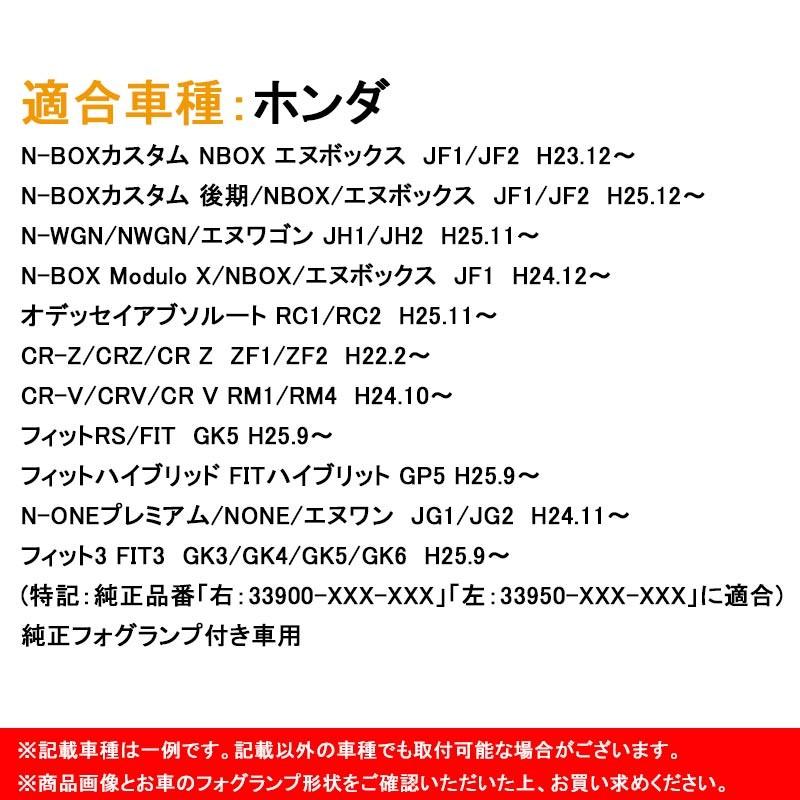 適合車種：ホンダ

N-BOXカスタム NBOX エヌボックス JF1/JF2 H23.12～
N-BOXカスタム 後期/NBOX/エヌボックス JF1/JF2 H25.12～
N-WGN/NWGN/エヌワゴン JH1/JH2 H25.11～
N-BOX Modulo X/NBOX/エヌボックス JF1 H24.12～
オデッセイアブソルート RC1/RC2 H25.11～
CR-Z/CRZ/CR Z ZF1/ZF2 H22.2～
CR-V/CRV/CR V RM1/RM4 H24.10～
フィットRS/FIT GK5 H25.9～
フィットハイブリッド FITハイブリット GP5 H25.9～
N-ONEプレミアム/NONE/エヌワン JG1/JG2 H24.11～
フィット3 FIT3 GK3/GK4/GK5/GK6 H25.9～
（特記：純正品番「右：33900-XXX-XXX」「左：33950-XXX-XXX」に適合）
純正フォグランプ付き車用

※記載車種は一例です。記載以外の車種でも取付可能な場合がございます。
※商品画像とお車のフォグランプ形状をご確認いただいた上、お買い求めください。